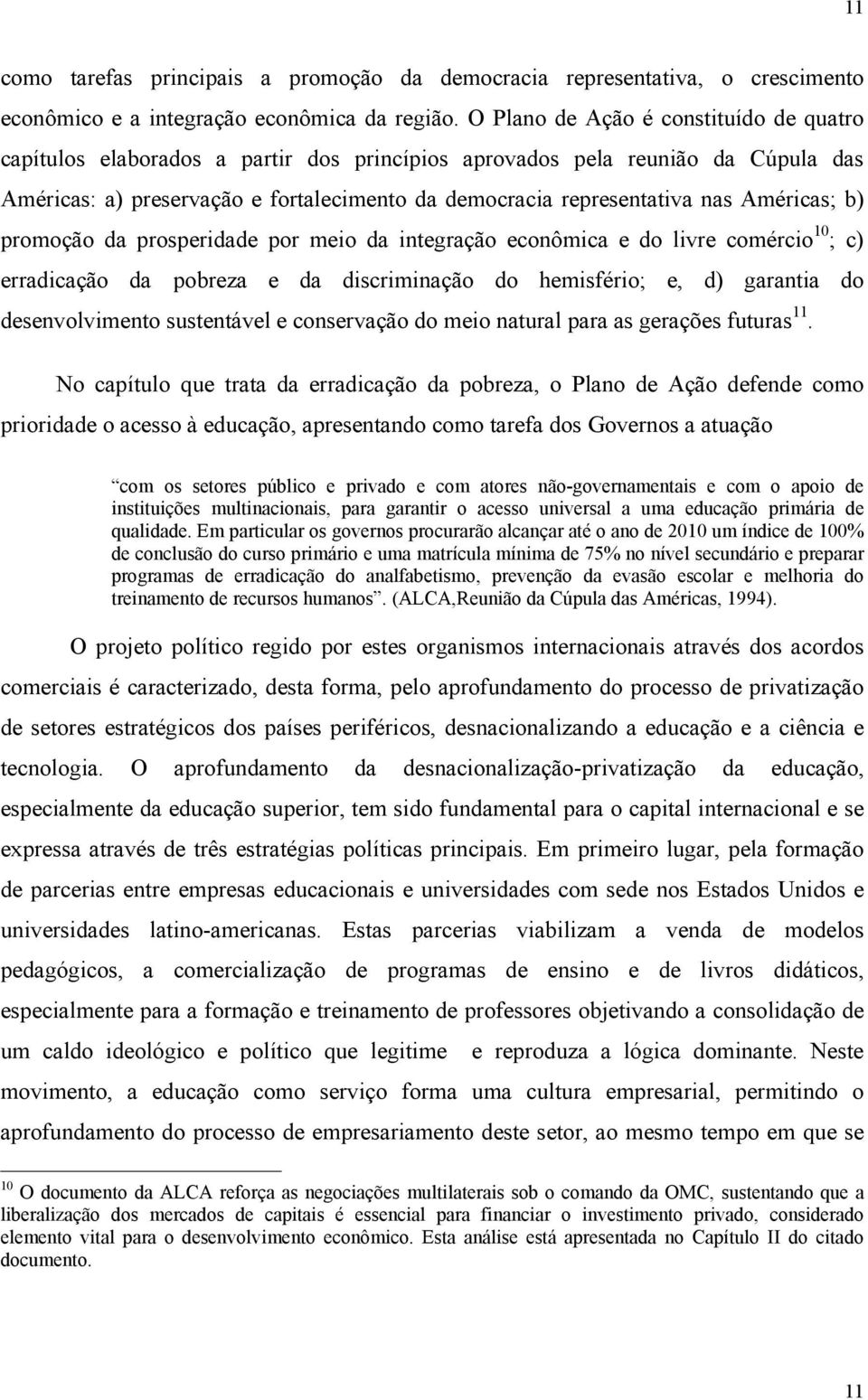 11

como tarefas principais a promoção da democracia representativa, o crescimento econômico e a integração econômica da região. O Plano de Ação é constituído de quatro capítulos elaborados a partir dos princípios aprovados pela reunião da Cúpula das Américas: a) preservação e fortalecimento da democracia representativa nas Américas; b) promoção da prosperidade por meio da integração econômica e do livre comércio$^{10}$; c) erradicação da pobreza e da discriminação do hemisfério; e, d) garantia do desenvolvimento sustentável e conservação do meio natural para as gerações futuras$^{11}$.

No capítulo que trata da erradicação da pobreza, o Plano de Ação defende como prioridade o acesso à educação, apresentando como tarefa dos Governos a atuação

com os setores público e privado e com atores não-governamentais e com o apoio de instituições multinacionais, para garantir o acesso universal a uma educação primária de qualidade. Em particular os governos procurarão alcançar até o ano de 2010 um índice de 100% de conclusão do curso primário e uma matrícula mínima de 75% no nível secundário e preparar programas de erradicação do analfabetismo, prevenção da evasão escolar e melhoria do treinamento de recursos humanos”. (ALCA,Reunião da Cúpula das Américas, 1994).

O projeto político regido por estes organismos internacionais através dos acordos comerciais é caracterizado, desta forma, pelo aprofundamento do processo de privatização de setores estratégicos dos países periféricos, desnacionalizando a educação e a ciência e tecnologia. O aprofundamento da desnacionalização-privatização da educação, especialmente da educação superior, tem sido fundamental para o capital internacional e se expressa através de três estratégias políticas principais. Em primeiro lugar, pela formação de parcerias entre empresas educacionais e universidades com sede nos Estados Unidos e universidades latino-americanas. Estas parcerias viabilizam a venda de modelos pedagógicos, a comercialização de programas de ensino e de livros didáticos, especialmente para a formação e treinamento de professores objetivando a consolidação de um caldo ideológico e político que legitime e reproduza a lógica dominante. Neste movimento, a educação como serviço forma uma cultura empresarial, permitindo o aprofundamento do processo de empresariamento deste setor, ao mesmo tempo em que se

$^{10}$ O documento da ALCA reforça as negociações multilaterais sob o comando da OMC, sustentando que a liberalização dos mercados de capitais é essencial para financiar o investimento privado, considerado elemento vital para o desenvolvimento econômico. Esta análise está apresentada no Capítulo II do citado documento.

11